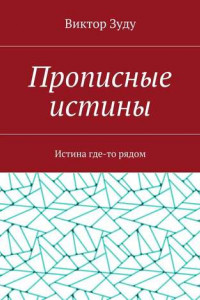 Виктор Зуду

Прописные истины

Истина где-то рядом